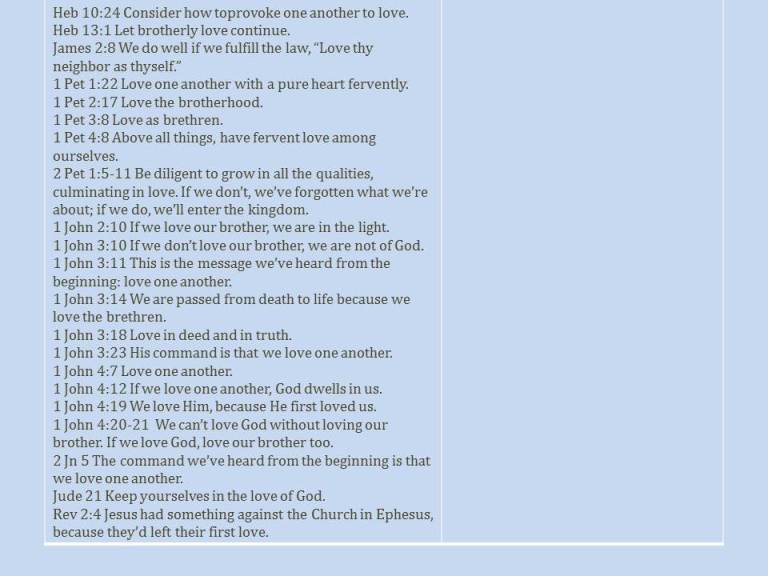 Heb 10:24 Consider how toprovoke one another to love.
Heb 13:1 Let brotherly love continue.
James 2:8 We do well if we fulfill the law, "Love thy neighbor as thyself."
1 Pet 1:22 Love one another with a pure heart fervently.
1 Pet 2:17 Love the brotherhood.
1 Pet 3:8 Love as brethren.
1 Pet 4:8 Above all things, have fervent love among ourselves.
2 Pet 1:5-11 Be diligent to grow in all the qualities, culminating in love. If we don't, we've forgotten what we're about; if we do, we'll enter the kingdom.
1 John 2:10 If we love our brother, we are in the light.
1 John 3:10 If we don't love our brother, we are not of God.
1 John 3:11 This is the message we've heard from the beginning: love one another.
1 John 3:14 We are passed from death to life because we love the brethren.
1 John 3:18 Love in deed and in truth.
1 John 3:23 His command is that we love one another.
1 John 4:7 Love one another.
1 John 4:12 If we love one another, God dwells in us.
1 John 4:19 We love Him, because He first loved us.
1 John 4:20-21 We can't love God without loving our brother. If we love God, love our brother too.
2 Jn 5 The command we've heard from the beginning is that we love one another.
Jude 21 Keep yourselves in the love of God.
Rev 2:4 Jesus had something against the Church in Ephesus, because they'd left their first love.